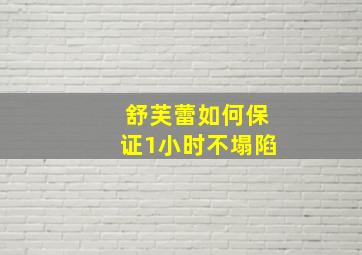 舒芙蕾如何保证1小时不塌陷